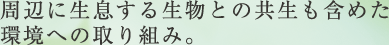 周辺に生息する生物との共生も含めた環境への取り組み。